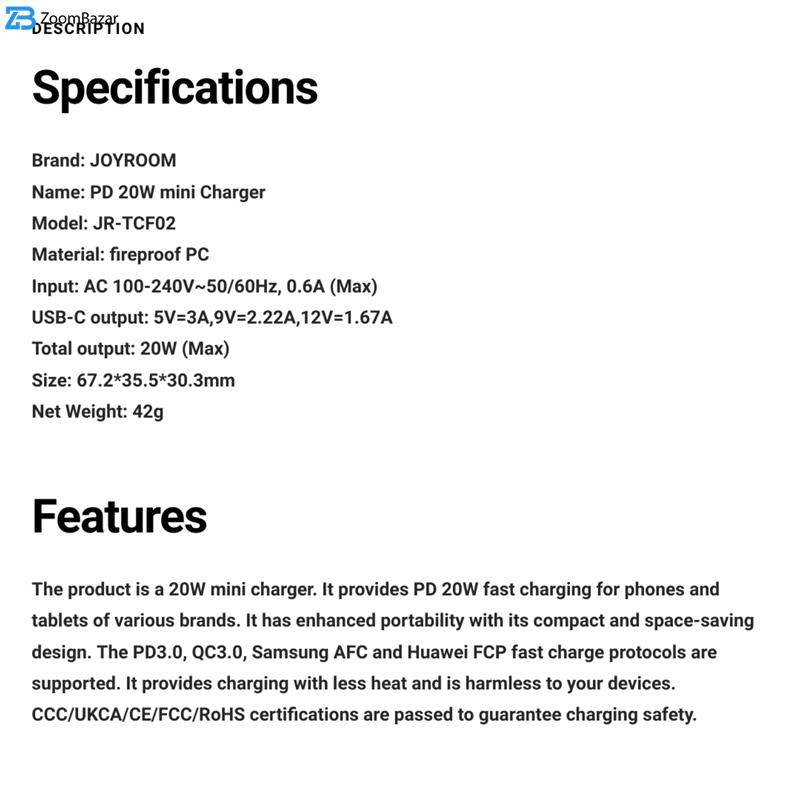 ZoomBazar
DESCRIPTION

Specifications

Brand: JOYROOM
Name: PD 20W mini Charger
Model: JR-TCF02
Material: fireproof PC
Input: AC 100-240V~50/60Hz, 0.6A (Max)
USB-C output: 5V=3A,9V=2.22A,12V=1.67A
Total output: 20W (Max)
Size: 67.2*35.5*30.3mm
Net Weight: 42g

Features

The product is a 20W mini charger. It provides PD 20W fast charging for phones and tablets of various brands. It has enhanced portability with its compact and space-saving design. The PD3.0, QC3.0, Samsung AFC and Huawei FCP fast charge protocols are supported. It provides charging with less heat and is harmless to your devices. CCC/UKCA/CE/FCC/RoHS certifications are passed to guarantee charging safety.